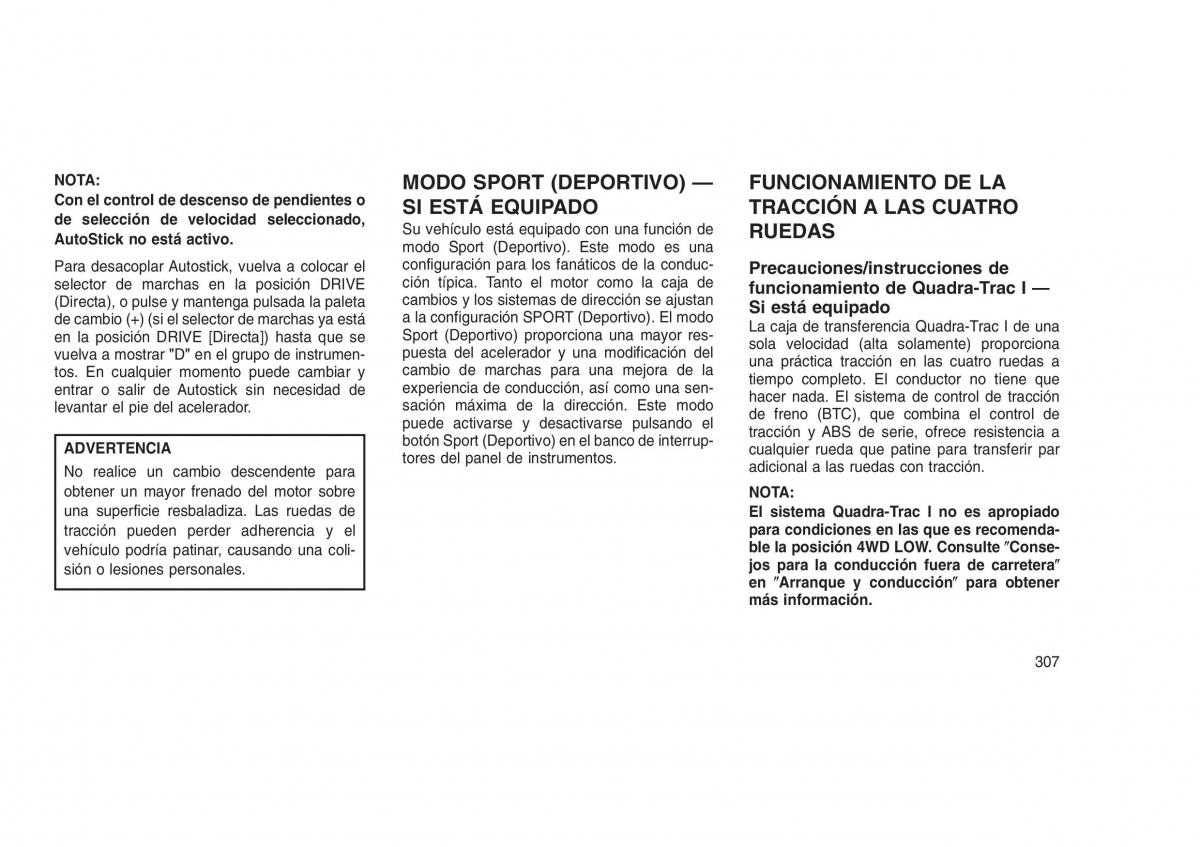 NOTA:
Con el control de descenso de pendientes o de selección de velocidad seleccionado, AutoStick no está activo.

Para desacoplar Autostick, vuelva a colocar el selector de marchas en la posición DRIVE (Directa), o pulse y mantenga pulsada la paleta de cambio (+) (si el selector de marchas ya está en la posición DRIVE [Directa]) hasta que se vuelva a mostrar "D" en el grupo de instrumentos. En cualquier momento puede cambiar y entrar o salir de Autostick sin necesidad de levantar el pie del acelerador.

ADVERTENCIA
No realice un cambio descendente para obtener un mayor frenado del motor sobre una superficie resbaladiza. Las ruedas de tracción pueden perder adherencia y el vehículo podría patinar, causando una colisión o lesiones personales.

MODO SPORT (DEPORTIVO) — SI ESTÁ EQUIPADO
Su vehículo está equipado con una función de modo Sport (Deportivo). Este modo es una configuración para los fanáticos de la conducción típica. Tanto el motor como la caja de cambios y los sistemas de dirección se ajustan a la configuración SPORT (Deportivo). El modo Sport (Deportivo) proporciona una mayor respuesta del acelerador y una modificación del cambio de marchas para una mejora de la experiencia de conducción, así como una sensación máxima de la dirección. Este modo puede activarse y desactivarse pulsando el botón Sport (Deportivo) en el banco de interruptores del panel de instrumentos.

FUNCIONAMIENTO DE LA TRACCIÓN A LAS CUATRO RUEDAS

Precauciones/instrucciones de funcionamiento de Quadra-Trac I — Si está equipado
La caja de transferencia Quadra-Trac I de una sola velocidad (alta solamente) proporciona una práctica tracción en las cuatro ruedas a tiempo completo. El conductor no tiene que hacer nada. El sistema de control de tracción de freno (BTC), que combina el control de tracción y ABS de serie, ofrece resistencia a cualquier rueda que patine para transferir par adicional a las ruedas con tracción.

NOTA:
El sistema Quadra-Trac I no es apropiado para condiciones en las que es recomendable la posición 4WD LOW. Consulte ″Consejos para la conducción fuera de carretera″ en ″Arranque y conducción″ para obtener más información.

307